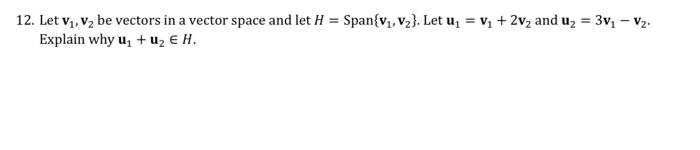 12. Let $\mathbf{v}_1, \mathbf{v}_2$ be vectors in a vector space and let $H = \text{Span}\{\mathbf{v}_1, \mathbf{v}_2\}$. Let $\mathbf{u}_1 = \mathbf{v}_1 + 2\mathbf{v}_2$ and $\mathbf{u}_2 = 3\mathbf{v}_1 - \mathbf{v}_2$. Explain why $\mathbf{u}_1 + \mathbf{u}_2 \in H$.